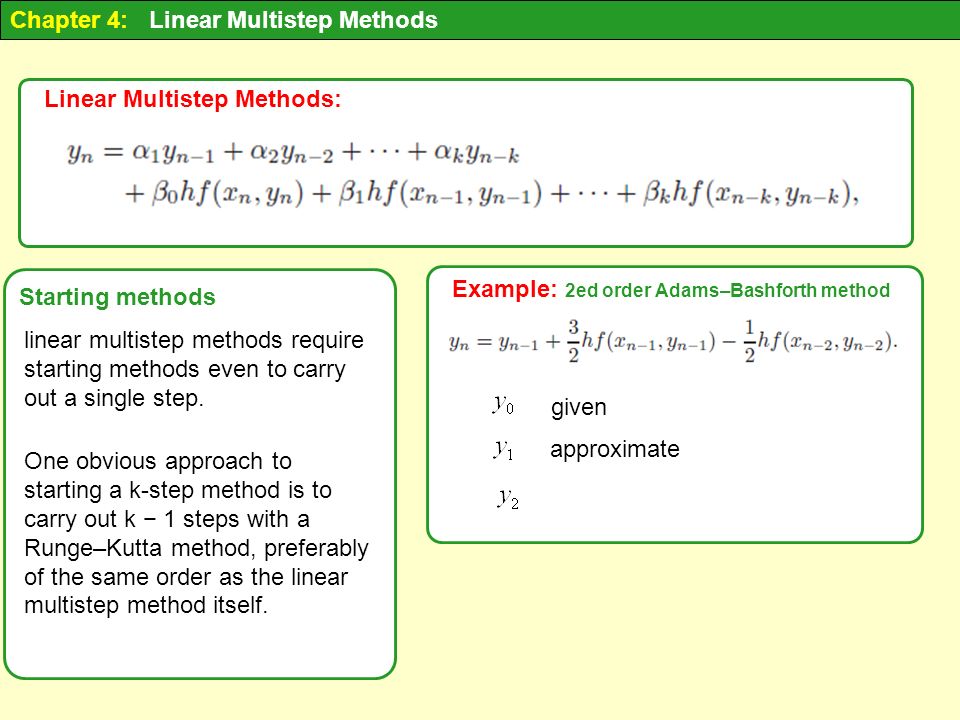 Chapter 4: Linear Multistep Methods

Linear Multistep Methods:

$y_n = \alpha_1 y_{n-1} + \alpha_2 y_{n-2} + \cdots + \alpha_k y_{n-k}$
$+ \beta_0 hf(x_n, y_n) + \beta_1 hf(x_{n-1}, y_{n-1}) + \cdots + \beta_k hf(x_{n-k}, y_{n-k}),$

Starting methods

linear multistep methods require starting methods even to carry out a single step.

One obvious approach to starting a k-step method is to carry out k − 1 steps with a Runge–Kutta method, preferably of the same order as the linear multistep method itself.

Example: 2ed order Adams–Bashforth method

$y_n = y_{n-1} + \frac{3}{2}hf(x_{n-1}, y_{n-1}) - \frac{1}{2}hf(x_{n-2}, y_{n-2}).$

$y_0$ given

$y_1$ approximate

$y_2$